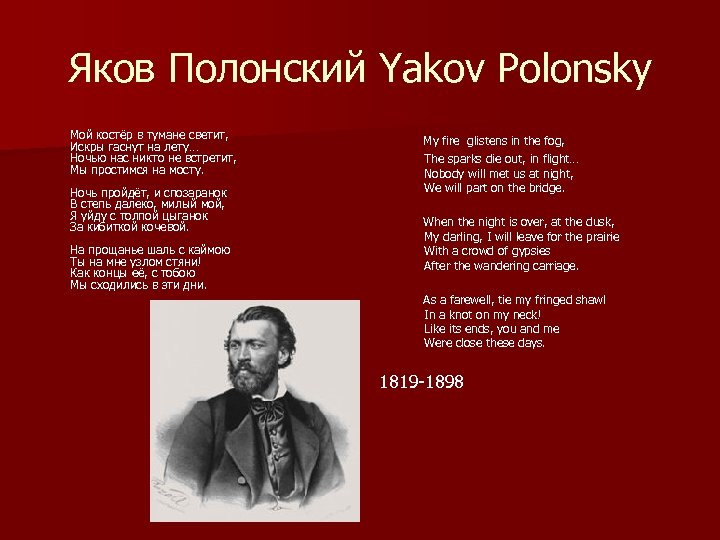 Яков Полонский Yakov Polonsky

Мой костёр в тумане светит,
Искры гаснут на лету...
Ночью нас никто не встретит,
Мы простимся на мосту.

Ночь пройдёт, и спозаранок
В степь далеко, милый мой,
Я уйду с толпой цыганок
За кибиткой кочевой.

На прощанье шаль с каймою
Ты на мне узлом стяни!
Как концы её, с тобою
Мы сходились в эти дни.

My fire glistens in the fog,
The sparks die out, in flight...
Nobody will met us at night,
We will part on the bridge.

When the night is over, at the dusk,
My darling, I will leave for the prairie
With a crowd of gypsies
After the wandering carriage.

As a farewell, tie my fringed shawl
In a knot on my neck!
Like its ends, you and me
Were close these days.

1819-1898